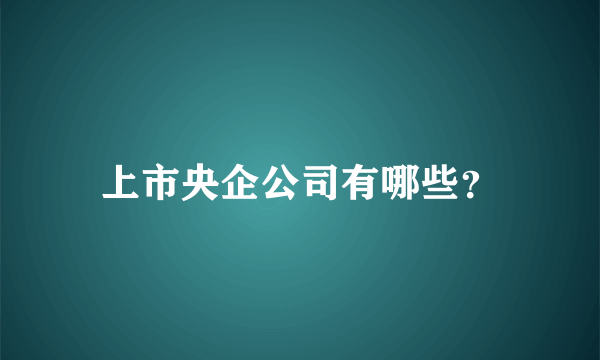 上市央企公司有哪些?